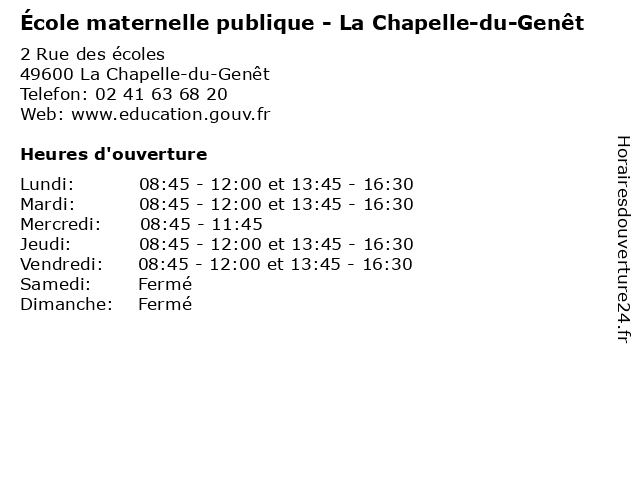 École maternelle publique - La Chapelle-du-Genêt

2 Rue des écoles
49600 La Chapelle-du-Genêt
Telefon: 02 41 63 68 20
Web: www.education.gouv.fr

Heures d'ouverture

| | |
|---|---|
| Lundi: | 08:45 - 12:00 et 13:45 - 16:30 |
| Mardi: | 08:45 - 12:00 et 13:45 - 16:30 |
| Mercredi: | 08:45 - 11:45 |
| Jeudi: | 08:45 - 12:00 et 13:45 - 16:30 |
| Vendredi: | 08:45 - 12:00 et 13:45 - 16:30 |
| Samedi: | Fermé |
| Dimanche: | Fermé |

Horairesdouverture24.fr